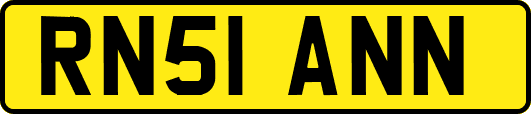 RN51 ANN